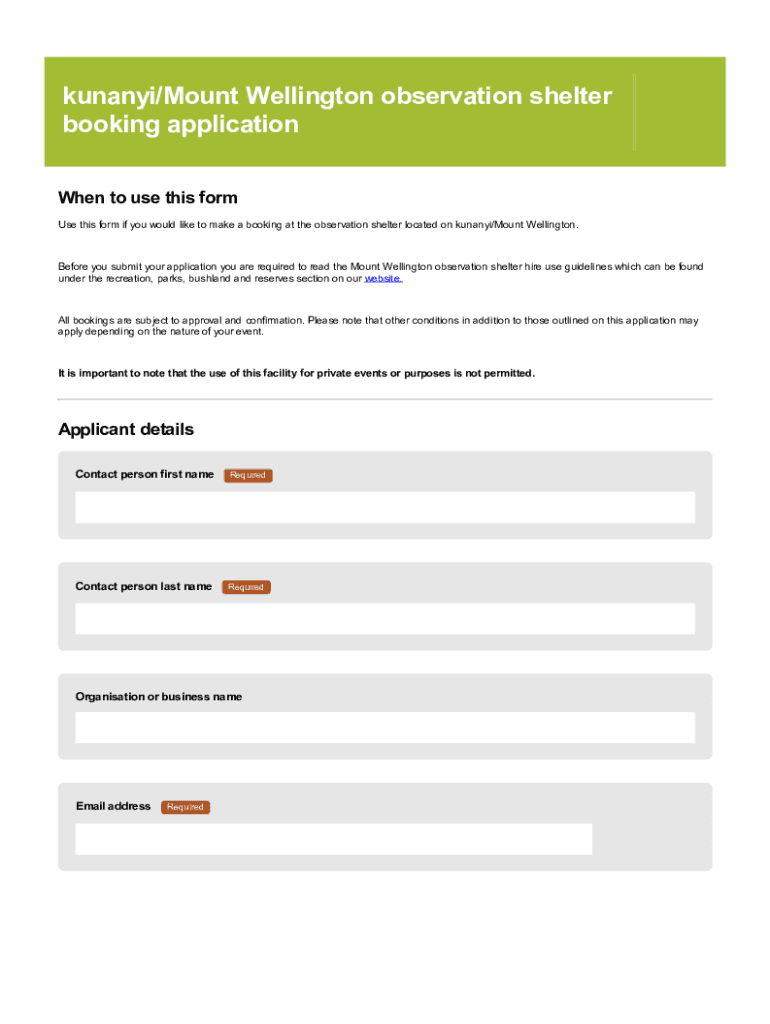 kunanyi/Mount Wellington observation shelter booking application

When to use this form

Use this form if you would like to make a booking at the observation shelter located on kunanyi/Mount Wellington.

Before you submit your application you are required to read the Mount Wellington observation shelter hire use guidelines which can be found under the recreation, parks, bushland and reserves section on our website.

All bookings are subject to approval and confirmation. Please note that other conditions in addition to those outlined on this application may apply depending on the nature of your event.

It is important to note that the use of this facility for private events or purposes is not permitted.

Applicant details

Contact person first name Required

Contact person last name Required

Organisation or business name

Email address Required